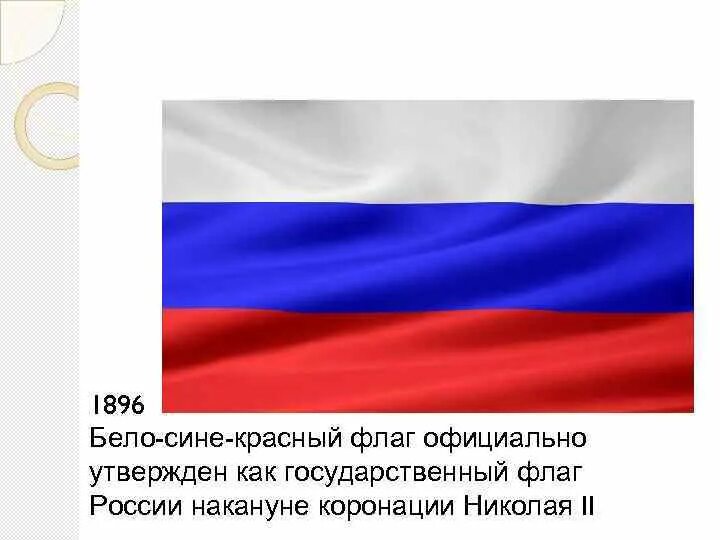 1896
Бело-сине-красный флаг официально утвержден как государственный флаг России накануне коронации Николая II